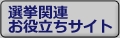 選挙関連
お役立ちサイト